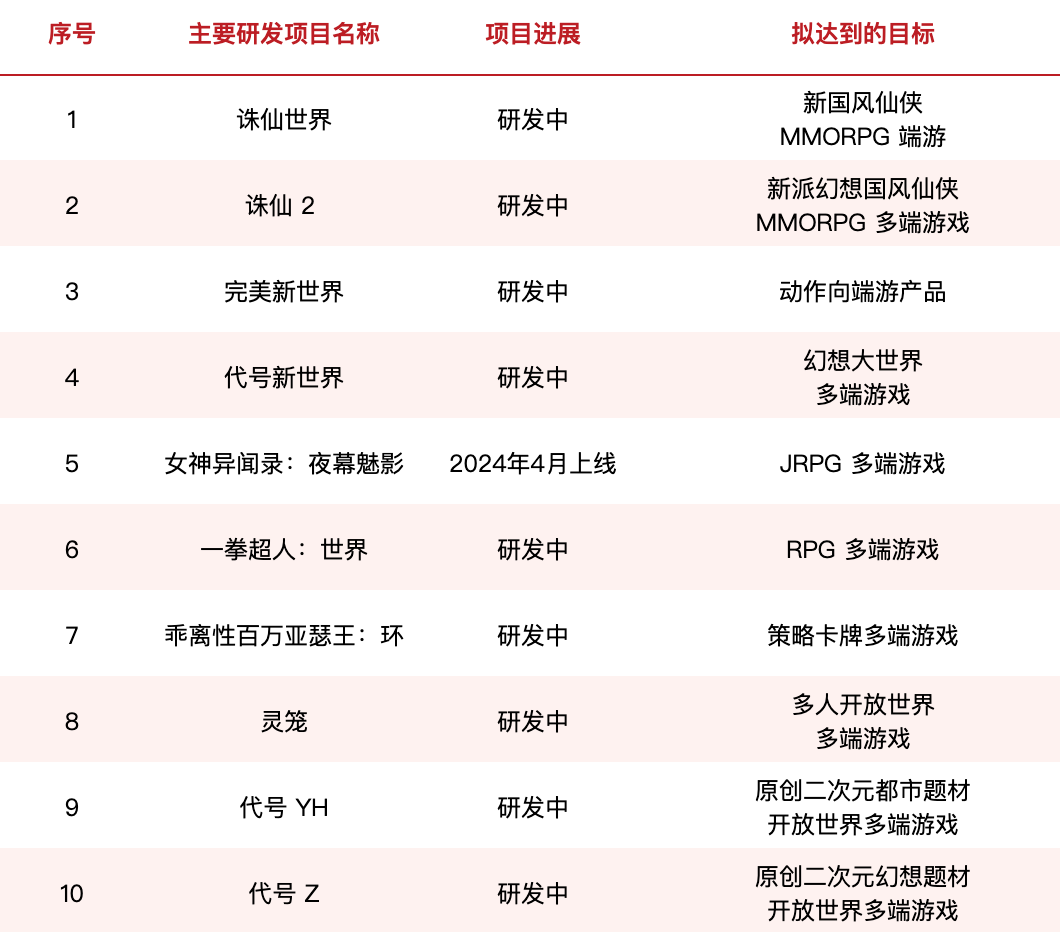 | 序号 | 主要研发项目名称 | 项目进展 | 拟达到的目标 |
|---|---|---|---|
| 1 | 诛仙世界 | 研发中 | 新国风仙侠 MMORPG 端游 |
| 2 | 诛仙 2 | 研发中 | 新派幻想国风仙侠 MMORPG 多端游戏 |
| 3 | 完美新世界 | 研发中 | 动作向端游产品 |
| 4 | 代号新世界 | 研发中 | 幻想大世界 多端游戏 |
| 5 | 女神异闻录：夜幕魅影 | 2024年4月上线 | JRPG 多端游戏 |
| 6 | 一拳超人：世界 | 研发中 | RPG 多端游戏 |
| 7 | 乖离性百万亚瑟王：环 | 研发中 | 策略卡牌多端游戏 |
| 8 | 灵笼 | 研发中 | 多人开放世界 多端游戏 |
| 9 | 代号 YH | 研发中 | 原创二次元都市题材 开放世界多端游戏 |
| 10 | 代号 Z | 研发中 | 原创二次元幻想题材 开放世界多端游戏 |